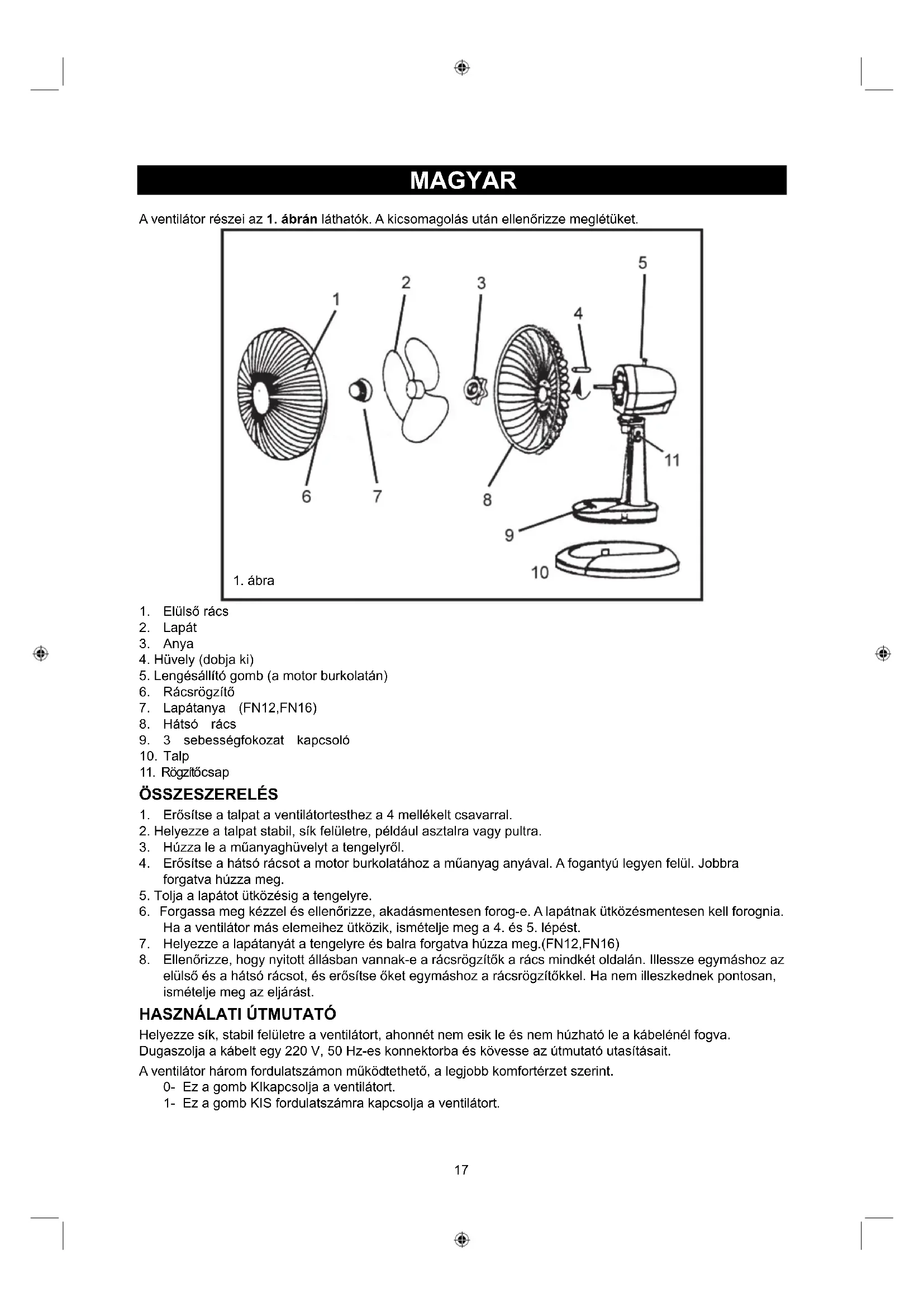 MAGYAR

A ventilátor részei az **1. ábrán** láthatók. A kicsomagolás után ellenőrizze meglétüket.

1
2
3
4
5
6
7
8
9
10
11
1. ábra

1. Elülső rács
2. Lapát
3. Anya
4. Hüvely (dobja ki)
5. Lengésállító gomb (a motor burkolatán)
6. Rácsrögzítő
7. Lapátanya (FN12,FN16)
8. Hátsó rács
9. 3 sebességfokozat kapcsoló
10. Talp
11. Rögzítőcsap

ÖSSZESZERELÉS

1. Erősítse a talpat a ventilátortesthez a 4 mellékelt csavarral.
2. Helyezze a talpat stabil, sík felületre, például asztalra vagy pultra.
3. Húzza le a műanyaghüvelyt a tengelyről.
4. Erősítse a hátsó rácsot a motor burkolatához a műanyag anyával. A fogantyú legyen felül. Jobbra forgatva húzza meg.
5. Tolja a lapátot ütközésig a tengelyre.
6. Forgassa meg kézzel és ellenőrizze, akadásmentesen forog-e. A lapátnak ütközésmentesen kell forognia. Ha a ventilátor más elemeihez ütközik, ismételje meg a 4. és 5. lépést.
7. Helyezze a lapátanyát a tengelyre és balra forgatva húzza meg.(FN12,FN16)
8. Ellenőrizze, hogy nyitott állásban vannak-e a rácsrögzítők a rács mindkét oldalán. Illessze egymáshoz az elülső és a hátsó rácsot, és erősítse őket egymáshoz a rácsrögzítőkkel. Ha nem illeszkednek pontosan, ismételje meg az eljárást.

HASZNÁLATI ÚTMUTATÓ

Helyezze sík, stabil felületre a ventilátort, ahonnét nem esik le és nem húzható le a kábelénél fogva. Dugaszolja a kábelt egy 220 V, 50 Hz-es konnektorba és kövesse az útmutató utasításait.

A ventilátor három fordulatszámon működtethető, a legjobb komfortérzet szerint.
0- Ez a gomb KIkapcsolja a ventilátort.
1- Ez a gomb KIS fordulatszámra kapcsolja a ventilátort.

17